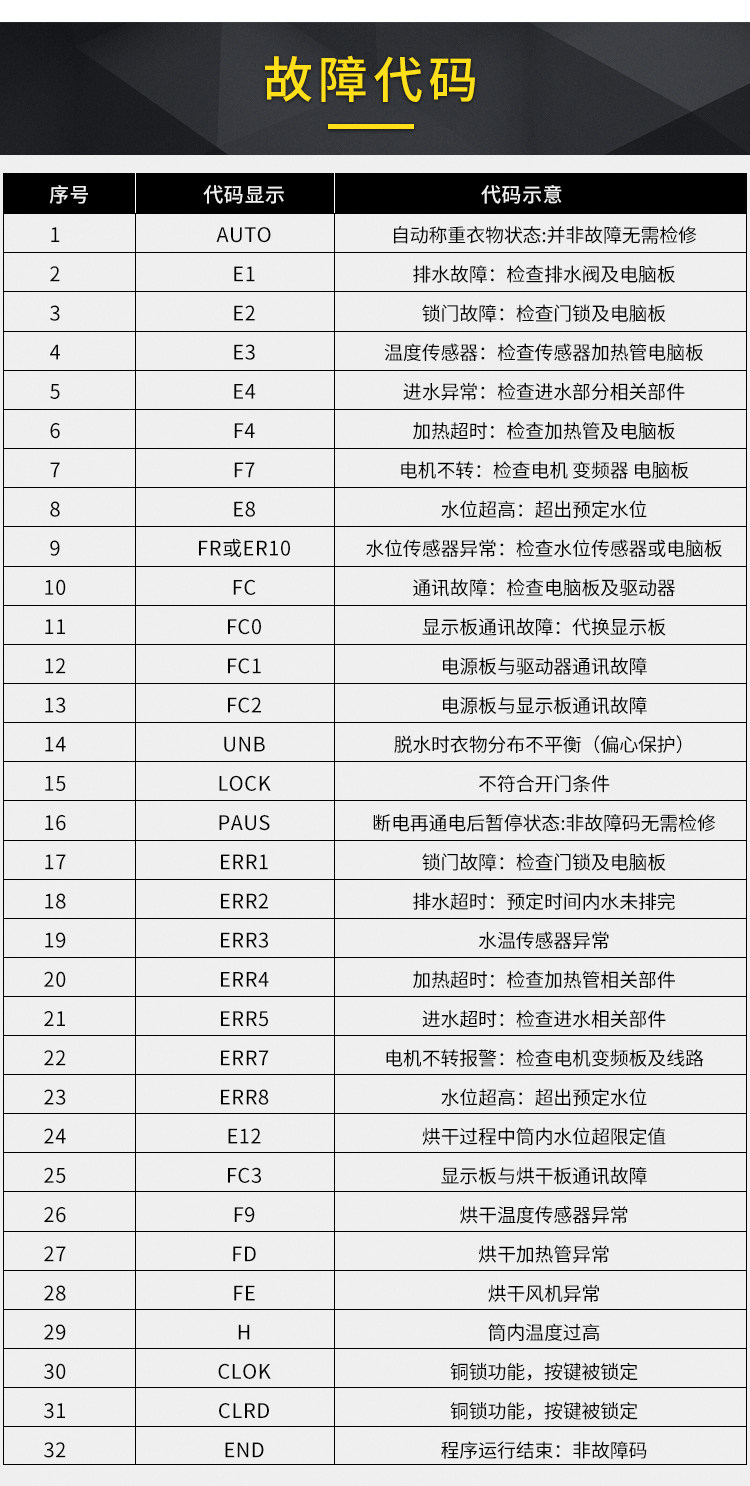 故障代码

| 序号 | 代码显示 | 代码示意 |
|---|---|---|
| 1 | AUTO | 自动称重衣物状态:并非故障无需检修 |
| 2 | E1 | 排水故障：检查排水阀及电脑板 |
| 3 | E2 | 锁门故障：检查门锁及电脑板 |
| 4 | E3 | 温度传感器：检查传感器加热管电脑板 |
| 5 | E4 | 进水异常：检查进水部分相关部件 |
| 6 | F4 | 加热超时：检查加热管及电脑板 |
| 7 | F7 | 电机不转：检查电机 变频器 电脑板 |
| 8 | E8 | 水位超高：超出预定水位 |
| 9 | FR或ER10 | 水位传感器异常：检查水位传感器或电脑板 |
| 10 | FC | 通讯故障：检查电脑板及驱动器 |
| 11 | FC0 | 显示板通讯故障：代换显示板 |
| 12 | FC1 | 电源板与驱动器通讯故障 |
| 13 | FC2 | 电源板与显示板通讯故障 |
| 14 | UNB | 脱水时衣物分布不平衡（偏心保护） |
| 15 | LOCK | 不符合开门条件 |
| 16 | PAUS | 断电再通电后暂停状态:非故障码无需检修 |
| 17 | ERR1 | 锁门故障：检查门锁及电脑板 |
| 18 | ERR2 | 排水超时：预定时间内水未排完 |
| 19 | ERR3 | 水温传感器异常 |
| 20 | ERR4 | 加热超时：检查加热管相关部件 |
| 21 | ERR5 | 进水超时：检查进水相关部件 |
| 22 | ERR7 | 电机不转报警：检查电机变频板及线路 |
| 23 | ERR8 | 水位超高：超出预定水位 |
| 24 | E12 | 烘干过程中筒内水位超限定值 |
| 25 | FC3 | 显示板与烘干板通讯故障 |
| 26 | F9 | 烘干温度传感器异常 |
| 27 | FD | 烘干加热管异常 |
| 28 | FE | 烘干风机异常 |
| 29 | H | 筒内温度过高 |
| 30 | CLOK | 铜锁功能，按键被锁定 |
| 31 | CLRD | 铜锁功能，按键被锁定 |
| 32 | END | 程序运行结束：非故障码 |